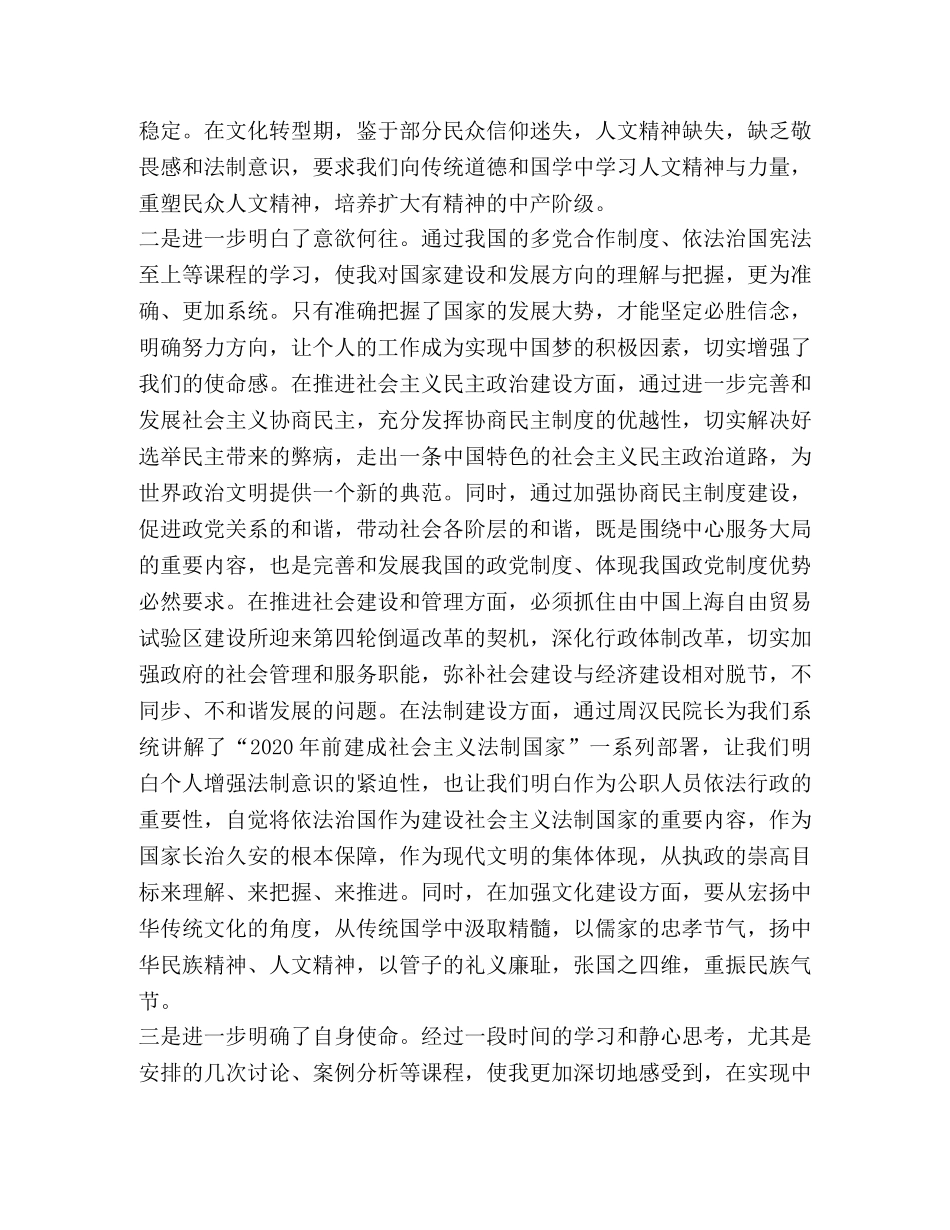 稳定。在文化转型期，鉴于部分民众信仰迷失，人文精神缺失，缺乏敬畏感和法制意识，要求我们向传统道德和国学中学习人文精神与力量，重塑民众人文精神，培养扩大有精神的中产阶级。
二是进一步明白了意欲何往。通过我国的多党合作制度、依法治国宪法至上等课程的学习，使我对国家建设和发展方向的理解与把握，更为准确、更加系统。只有准确把握了国家的发展大势，才能坚定必胜信念，明确努力方向，让个人的工作成为实现中国梦的积极因素，切实增强了我们的使命感。在推进社会主义民主政治建设方面，通过进一步完善和发展社会主义协商民主，充分发挥协商民主制度的优越性，切实解决好选举民主带来的弊病，走出一条中国特色的社会主义民主政治道路，为世界政治文明提供一个新的典范。同时，通过加强协商民主制度建设，促进政党关系的和谐，带动社会各阶层的和谐，既是围绕中心服务大局的重要内容，也是完善和发展我国的政党制度、体现我国政党制度优势必然要求。在推进社会建设和管理方面，必须抓住由中国上海自由贸易试验区建设所迎来第四轮倒逼改革的契机，深化行政体制改革，切实加强政府的社会管理和服务职能，弥补社会建设与经济建设相对脱节，不同步、不和谐发展的问题。在法制建设方面，通过周汉民院长为我们系统讲解了“2020年前建成社会主义法制国家”一系列部署，让我们明白个人增强法制意识的紧迫性，也让我们明白作为公职人员依法行政的重要性，自觉将依法治国作为建设社会主义法制国家的重要内容，作为国家长治久安的根本保障，作为现代文明的集体体现，从执政的崇高目标来理解、来把握、来推进。同时，在加强文化建设方面，要从宏扬中华传统文化的角度，从传统国学中汲取精髓，以儒家的忠孝节气，扬中华民族精神、人文精神，以管子的礼义廉耻，张国之四维，重振民族气节。
三是进一步明确了自身使命。经过一段时间的学习和静心思考，尤其是安排的几次讨论、案例分析等课程，使我更加深切地感受到，在实现中